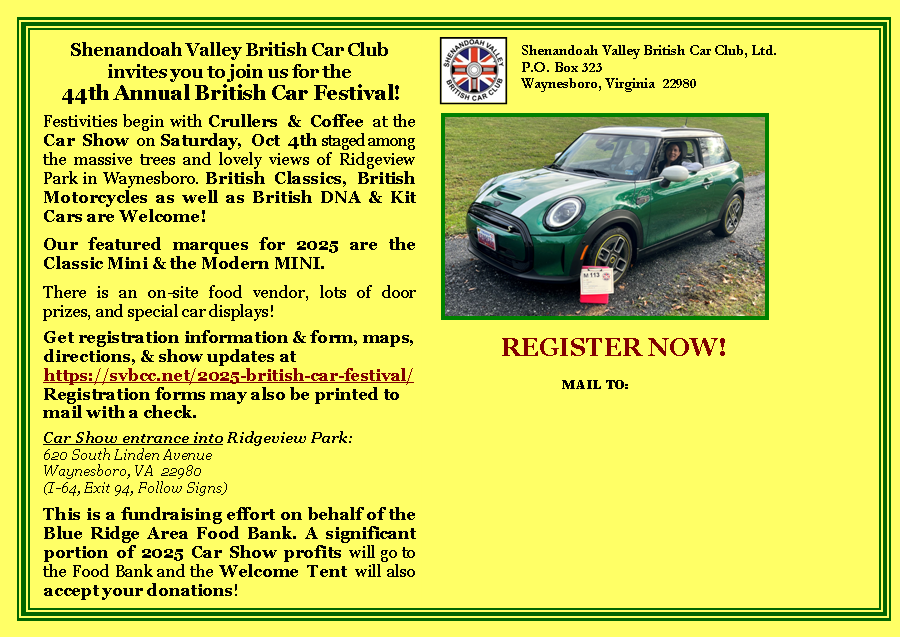 Shenandoah Valley British Car Club invites you to join us for the 44th Annual British Car Festival!

Festivities begin with Crullers & Coffee at the Car Show on Saturday, Oct 4th staged among the massive trees and lovely views of Ridgeview Park in Waynesboro. British Classics, British Motorcycles as well as British DNA & Kit Cars are Welcome!

Our featured marques for 2025 are the Classic Mini & the Modern MINI.

There is an on-site food vendor, lots of door prizes, and special car displays!

Get registration information & form, maps, directions, & show updates at https://svbcc.net/2025-british-car-festival/ Registration forms may also be printed to mail with a check.

Car Show entrance into Ridgeview Park:
620 South Linden Avenue
Waynesboro, VA 22980
(I-64, Exit 94, Follow Signs)

This is a fundraising effort on behalf of the Blue Ridge Area Food Bank. A significant portion of 2025 Car Show profits will go to the Food Bank and the Welcome Tent will also accept your donations!

SHENANDOAH VALLEY BRITISH CAR CLUB

Shenandoah Valley British Car Club, Ltd.
P.O. Box 323
Waynesboro, Virginia 22980

M 113

REGISTER NOW!

MAIL TO: